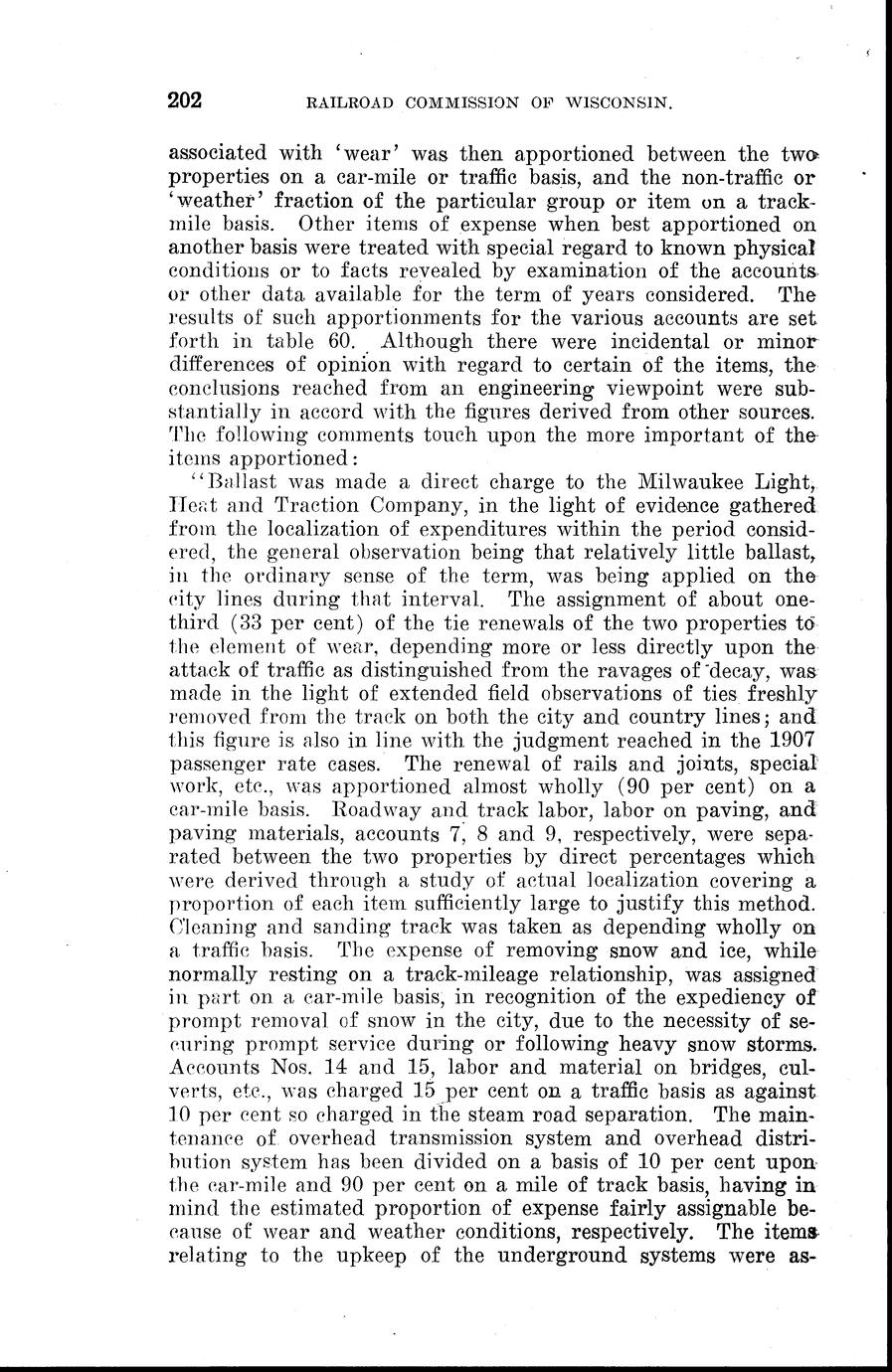 202 RAILROAD COMMISSION OF WISCONSIN.

associated with 'wear' was then apportioned between the two properties on a car-mile or traffic basis, and the non-traffic or 'weather' fraction of the particular group or item on a track-mile basis. Other items of expense when best apportioned on another basis were treated with special regard to known physical conditions or to facts revealed by examination of the accounts or other data available for the term of years considered. The results of such apportionments for the various accounts are set forth in table 60. Although there were incidental or minor differences of opinion with regard to certain of the items, the conclusions reached from an engineering viewpoint were substantially in accord with the figures derived from other sources. The following comments touch upon the more important of the items apportioned:

"Ballast was made a direct charge to the Milwaukee Light, Heat and Traction Company, in the light of evidence gathered from the localization of expenditures within the period considered, the general observation being that relatively little ballast, in the ordinary sense of the term, was being applied on the city lines during that interval. The assignment of about one-third (33 per cent) of the tie renewals of the two properties to the element of wear, depending more or less directly upon the attack of traffic as distinguished from the ravages of decay, was made in the light of extended field observations of ties freshly removed from the track on both the city and country lines; and this figure is also in line with the judgment reached in the 1907 passenger rate cases. The renewal of rails and joints, special work, etc., was apportioned almost wholly (90 per cent) on a car-mile basis. Roadway and track labor, labor on paving, and paving materials, accounts 7, 8 and 9, respectively, were separated between the two properties by direct percentages which were derived through a study of actual localization covering a proportion of each item sufficiently large to justify this method. Cleaning and sanding track was taken as depending wholly on a traffic basis. The expense of removing snow and ice, while normally resting on a track-mileage relationship, was assigned in part on a car-mile basis, in recognition of the expediency of prompt removal of snow in the city, due to the necessity of securing prompt service during or following heavy snow storms. Accounts Nos. 14 and 15, labor and material on bridges, culverts, etc., was charged 15 per cent on a traffic basis as against 10 per cent so charged in the steam road separation. The maintenance of overhead transmission system and overhead distribution system has been divided on a basis of 10 per cent upon the car-mile and 90 per cent on a mile of track basis, having in mind the estimated proportion of expense fairly assignable because of wear and weather conditions, respectively. The items relating to the upkeep of the underground systems were as-